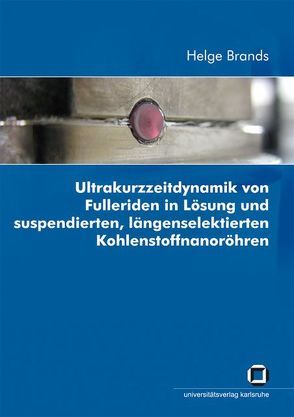 Helge Brands

Ultrakurzzeitdynamik von Fulleriden in Lösung und suspendierten, längenselektierten Kohlenstoffnanoröhren

universitätsverlag karlsruhe